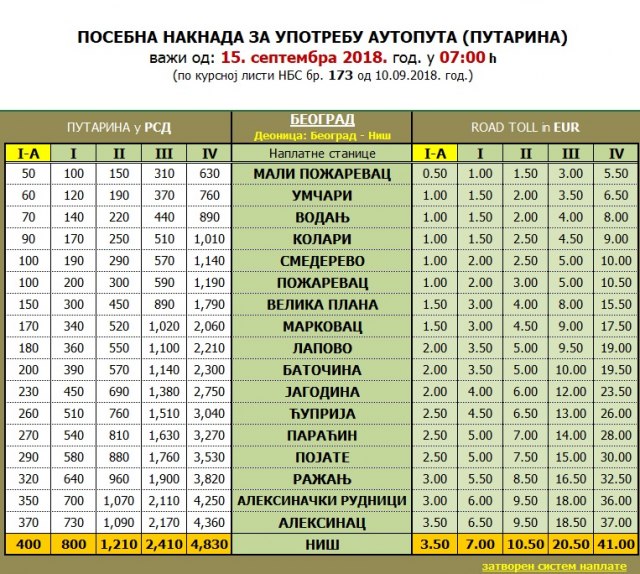 ПОСЕБНА НАКНАДА ЗА УПОТРЕБУ АУТОПУТА (ПУТАРИНА)
важи од: 15. септембра 2018. год. у 07:00 h
(по курсној листи НБС бр. 173 од 10.09.2018. год.)

| ПУТАРИНА у РСД | | | | | БЕОГРАД Деоница: Београд - Ниш | ROAD TOLL in EUR | | | | |
|---|---|---|---|---|---|---|---|---|---|---|
| I-A | I | II | III | IV | Наплатне станице | I-A | I | II | III | IV |
| 50 | 100 | 150 | 310 | 630 | МАЛИ ПОЖАРЕВАЦ | 0.50 | 1.00 | 1.50 | 3.00 | 5.50 |
| 60 | 120 | 190 | 370 | 760 | УМЧАРИ | 1.00 | 1.50 | 2.00 | 3.50 | 6.50 |
| 70 | 140 | 220 | 440 | 890 | ВОДАЊ | 1.00 | 1.50 | 2.00 | 4.00 | 8.00 |
| 90 | 170 | 250 | 510 | 1,010 | КОЛАРИ | 1.00 | 1.50 | 2.50 | 4.50 | 9.00 |
| 100 | 190 | 290 | 570 | 1,140 | СМЕДЕРЕВО | 1.00 | 2.00 | 2.50 | 5.00 | 10.00 |
| 100 | 200 | 300 | 590 | 1,190 | ПОЖАРЕВАЦ | 1.00 | 2.00 | 3.00 | 5.00 | 10.50 |
| 150 | 300 | 450 | 890 | 1,790 | ВЕЛИКА ПЛАНА | 1.50 | 3.00 | 4.00 | 8.00 | 15.50 |
| 170 | 340 | 520 | 1,020 | 2,060 | МАРКОВАЦ | 1.50 | 3.00 | 4.50 | 9.00 | 17.50 |
| 180 | 360 | 550 | 1,100 | 2,210 | ЛАПОВО | 2.00 | 3.50 | 5.00 | 9.50 | 19.00 |
| 200 | 390 | 570 | 1,140 | 2,300 | БАТОЧИНА | 2.00 | 3.50 | 5.00 | 10.00 | 19.50 |
| 230 | 450 | 690 | 1,380 | 2,750 | ЈАГОДИНА | 2.00 | 4.00 | 6.00 | 12.00 | 23.50 |
| 260 | 510 | 760 | 1,510 | 3,040 | ЋУПРИЈА | 2.50 | 4.50 | 6.50 | 13.00 | 26.00 |
| 270 | 540 | 810 | 1,630 | 3,270 | ПАРАЋИН | 2.50 | 5.00 | 7.00 | 14.00 | 28.00 |
| 290 | 580 | 880 | 1,760 | 3,530 | ПОЈАТЕ | 2.50 | 5.00 | 7.50 | 15.00 | 30.00 |
| 320 | 640 | 960 | 1,900 | 3,820 | РАЖАЊ | 3.00 | 5.50 | 8.50 | 16.50 | 32.50 |
| 350 | 700 | 1,070 | 2,110 | 4,250 | АЛЕКСИНАЧКИ РУДНИЦИ | 3.00 | 6.00 | 9.50 | 18.00 | 36.00 |
| 370 | 730 | 1,090 | 2,170 | 4,360 | АЛЕКСИНАЦ | 3.50 | 6.50 | 9.50 | 18.50 | 37.00 |
| 400 | 800 | 1,210 | 2,410 | 4,830 | НИШ | 3.50 | 7.00 | 10.50 | 20.50 | 41.00 |

затворен систем наплате